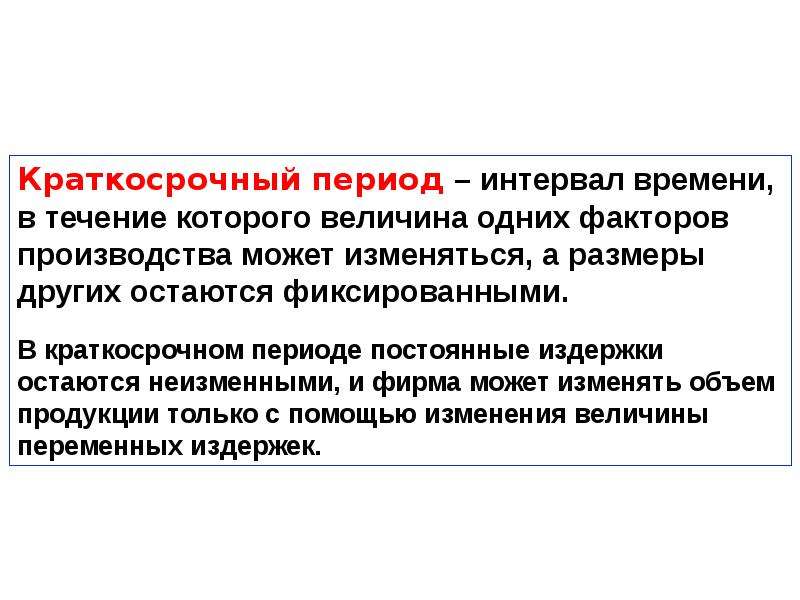 Краткосрочный период – интервал времени, в течение которого величина одних факторов производства может изменяться, а размеры других остаются фиксированными.

В краткосрочном периоде постоянные издержки остаются неизменными, и фирма может изменять объем продукции только с помощью изменения величины переменных издержек.